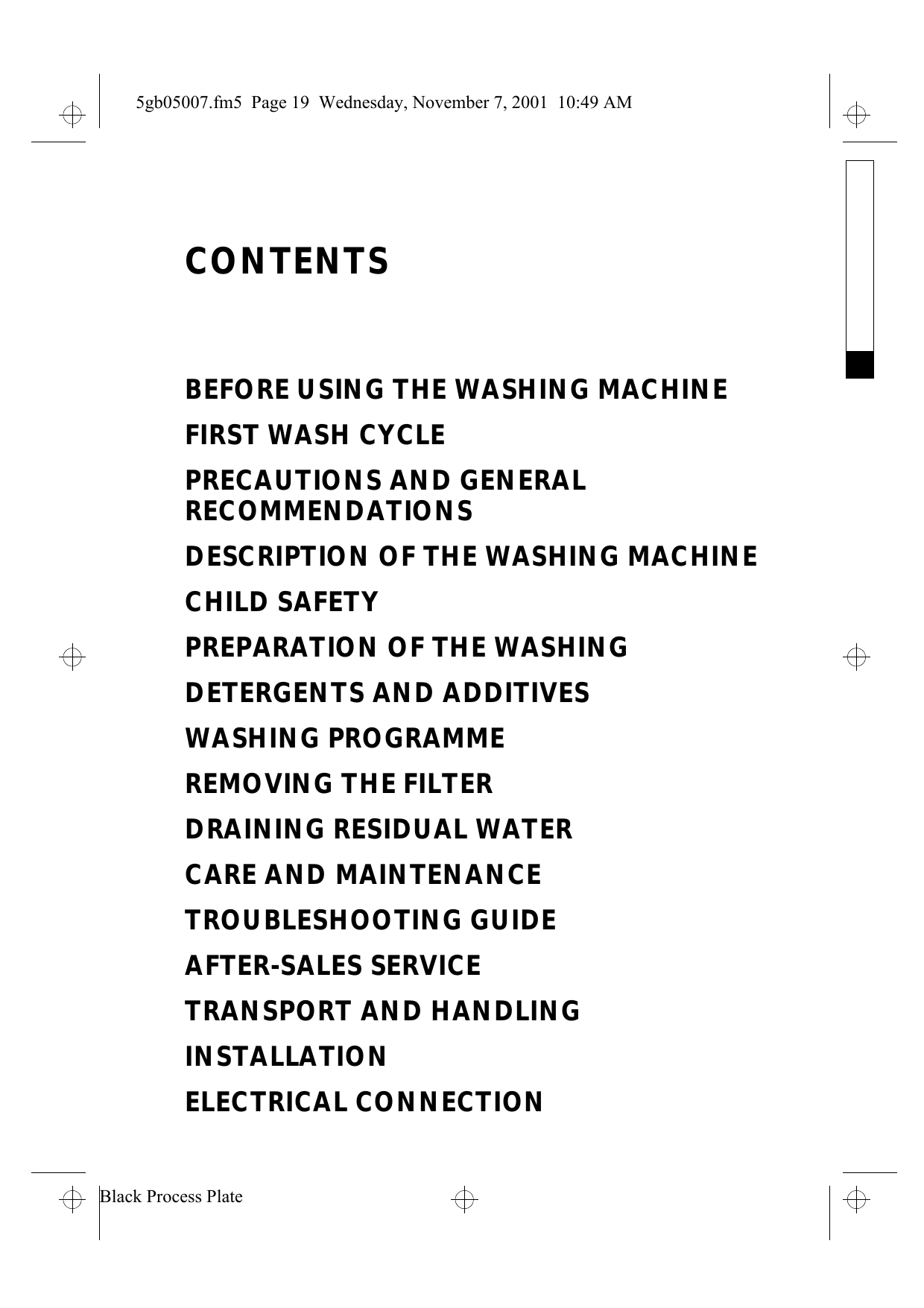 5gb05007.fm5 Page 19 Wednesday, November 7, 2001 10:49 AM

CONTENTS

BEFORE USING THE WASHING MACHINE

FIRST WASH CYCLE

PRECAUTIONS AND GENERAL RECOMMENDATIONS

DESCRIPTION OF THE WASHING MACHINE

CHILD SAFETY

PREPARATION OF THE WASHING

DETERGENTS AND ADDITIVES

WASHING PROGRAMME

REMOVING THE FILTER

DRAINING RESIDUAL WATER

CARE AND MAINTENANCE

TROUBLESHOOTING GUIDE

AFTER-SALES SERVICE

TRANSPORT AND HANDLING

INSTALLATION

ELECTRICAL CONNECTION

Black Process Plate